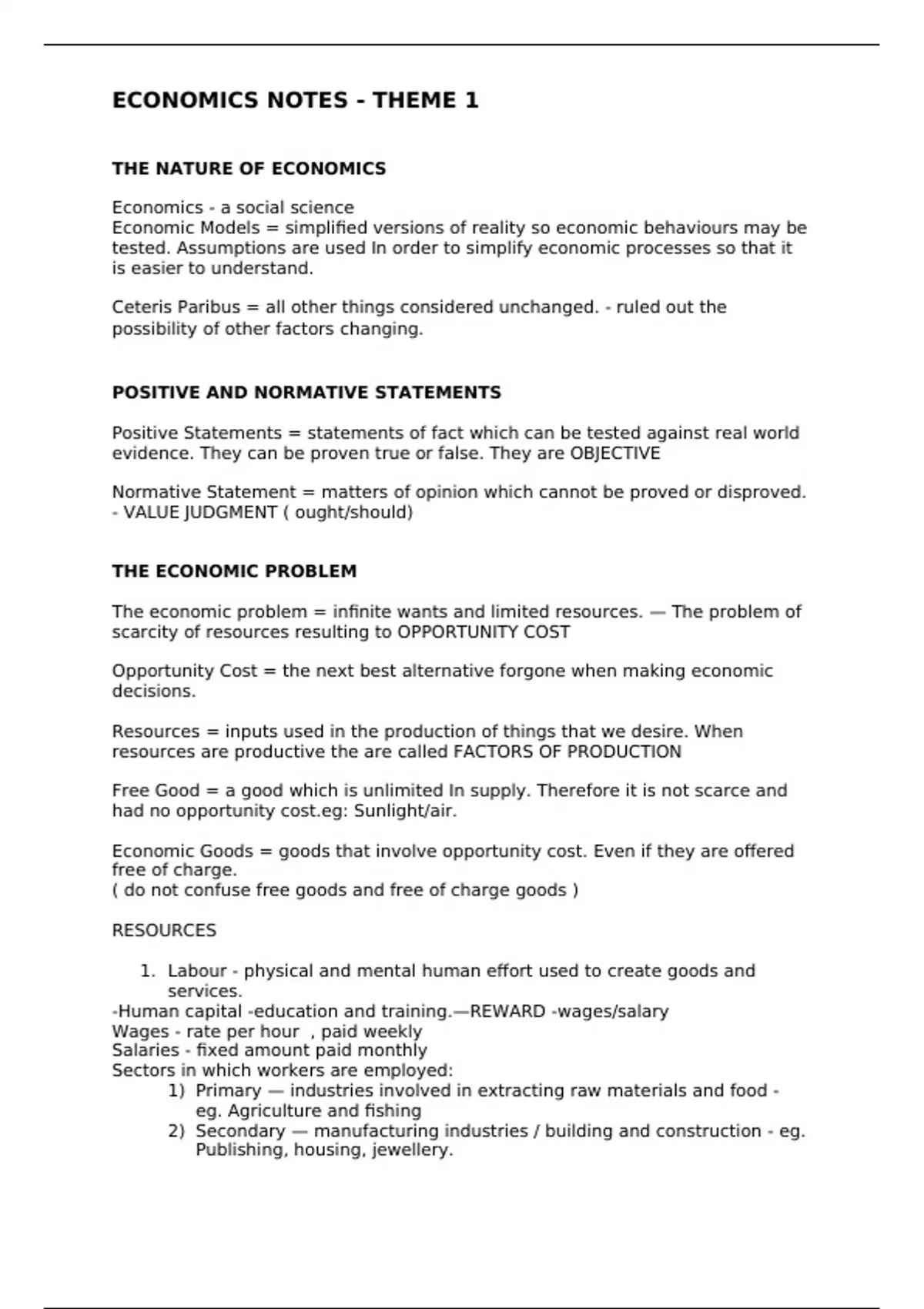 ECONOMICS NOTES - THEME 1

THE NATURE OF ECONOMICS

Economics - a social science
Economic Models = simplified versions of reality so economic behaviours may be tested. Assumptions are used In order to simplify economic processes so that it is easier to understand.

Ceteris Paribus = all other things considered unchanged. - ruled out the possibility of other factors changing.

POSITIVE AND NORMATIVE STATEMENTS

Positive Statements = statements of fact which can be tested against real world evidence. They can be proven true or false. They are OBJECTIVE

Normative Statement = matters of opinion which cannot be proved or disproved. - VALUE JUDGMENT ( ought/should)

THE ECONOMIC PROBLEM

The economic problem = infinite wants and limited resources. — The problem of scarcity of resources resulting to OPPORTUNITY COST

Opportunity Cost = the next best alternative forgone when making economic decisions.

Resources = inputs used in the production of things that we desire. When resources are productive the are called FACTORS OF PRODUCTION

Free Good = a good which is unlimited In supply. Therefore it is not scarce and had no opportunity cost.eg: Sunlight/air.

Economic Goods = goods that involve opportunity cost. Even if they are offered free of charge.
( do not confuse free goods and free of charge goods )

RESOURCES

1. Labour - physical and mental human effort used to create goods and services.
-Human capital -education and training.—REWARD -wages/salary
Wages - rate per hour , paid weekly
Salaries - fixed amount paid monthly
Sectors in which workers are employed:
1) Primary — industries involved in extracting raw materials and food - eg. Agriculture and fishing
2) Secondary — manufacturing industries / building and construction - eg. Publishing, housing, jewellery.